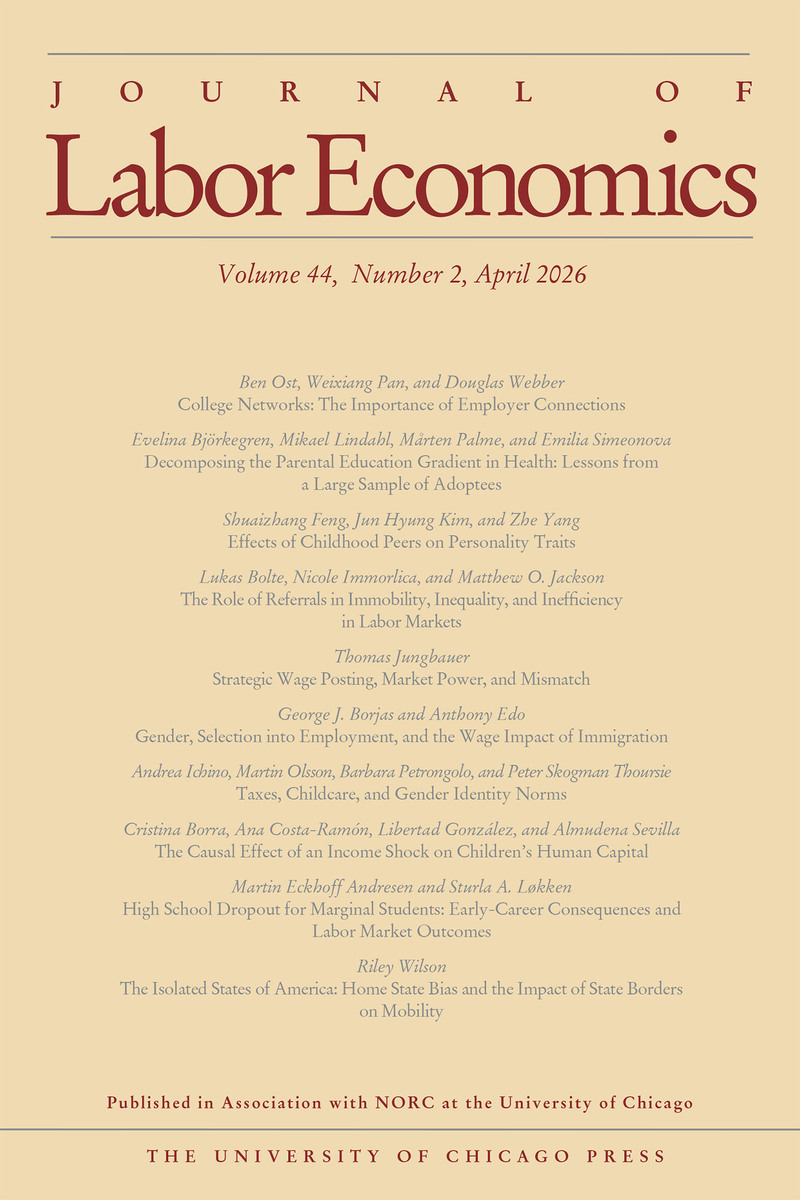 JOURNAL OF
Labor Economics

Volume 44, Number 2, April 2026

Ben Ost, Weixiang Pan, and Douglas Webber
College Networks: The Importance of Employer Connections

Evelina Björkegren, Mikael Lindahl, Mårten Palme, and Emilia Simeonova
Decomposing the Parental Education Gradient in Health: Lessons from a Large Sample of Adoptees

Shuaizhang Feng, Jun Hyung Kim, and Zhe Yang
Effects of Childhood Peers on Personality Traits

Lukas Bolte, Nicole Immorlica, and Matthew O. Jackson
The Role of Referrals in Immobility, Inequality, and Inefficiency in Labor Markets

Thomas Jungbauer
Strategic Wage Posting, Market Power, and Mismatch

George J. Borjas and Anthony Edo
Gender, Selection into Employment, and the Wage Impact of Immigration

Andrea Ichino, Martin Olsson, Barbara Petrongolo, and Peter Skogman Thoursie
Taxes, Childcare, and Gender Identity Norms

Cristina Borra, Ana Costa-Ramón, Libertad González, and Almudena Sevilla
The Causal Effect of an Income Shock on Children's Human Capital

Martin Eckhoff Andresen and Sturla A. Løkken
High School Dropout for Marginal Students: Early-Career Consequences and Labor Market Outcomes

Riley Wilson
The Isolated States of America: Home State Bias and the Impact of State Borders on Mobility

Published in Association with NORC at the University of Chicago

THE UNIVERSITY OF CHICAGO PRESS